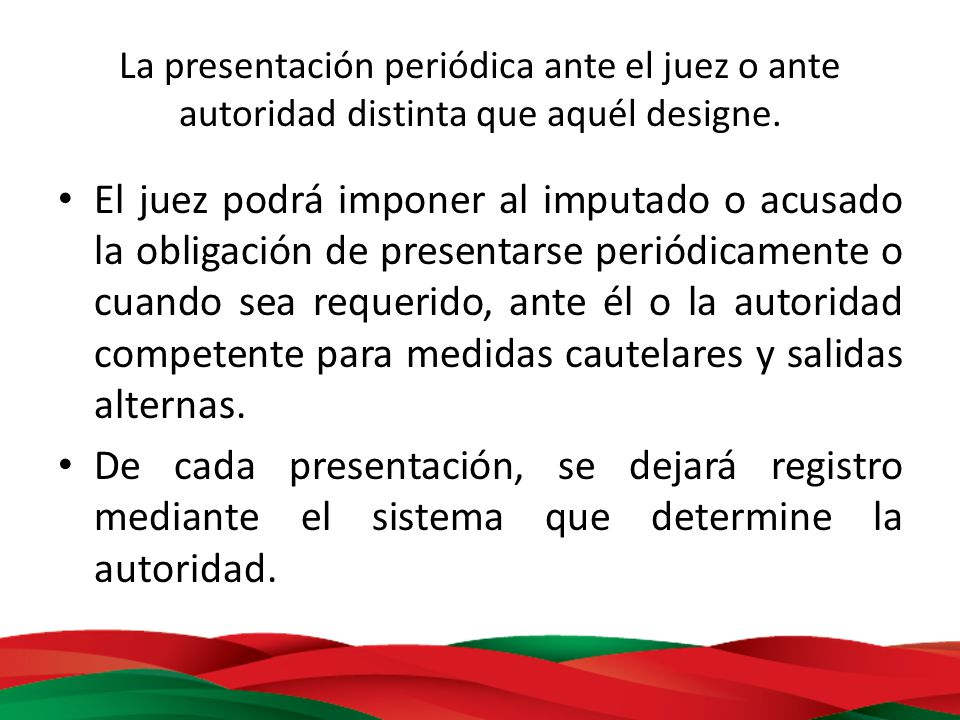 La presentación periódica ante el juez o ante autoridad distinta que aquél designe.

• El juez podrá imponer al imputado o acusado la obligación de presentarse periódicamente o cuando sea requerido, ante él o la autoridad competente para medidas cautelares y salidas alternas.

• De cada presentación, se dejará registro mediante el sistema que determine la autoridad.